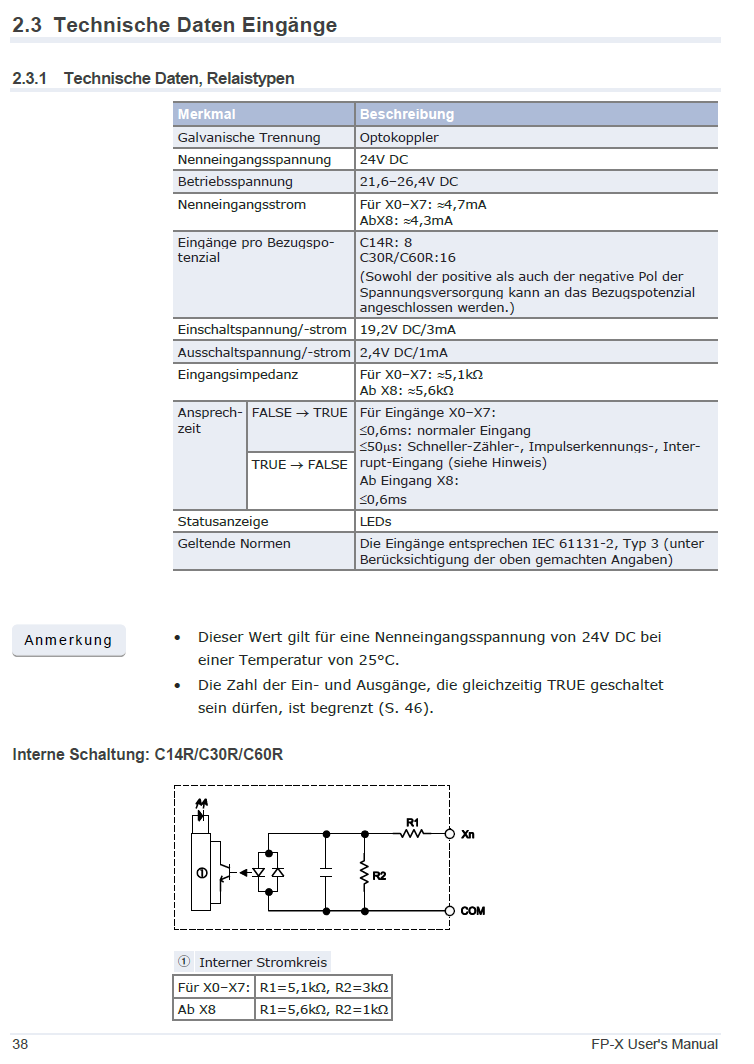 2.3 Technische Daten Eingänge

2.3.1 Technische Daten, Relaistypen

| Merkmal | | Beschreibung |
|---|---|---|
| Galvanische Trennung | | Optokoppler |
| Nenneingangsspannung | | 24V DC |
| Betriebsspannung | | 21,6–26,4V DC |
| Nenneingangsstrom | | Für X0–X7: ≈4,7mA AbX8: ≈4,3mA |
| Eingänge pro Bezugspotenzial | | C14R: 8 C30R/C60R:16 (Sowohl der positive als auch der negative Pol der Spannungsversorgung kann an das Bezugspotenzial angeschlossen werden.) |
| Einschaltspannung/-strom | | 19,2V DC/3mA |
| Ausschaltspannung/-strom | | 2,4V DC/1mA |
| Eingangsimpedanz | | Für X0–X7: ≈5,1kΩ Ab X8: ≈5,6kΩ |
| Ansprechzeit | FALSE → TRUE | Für Eingänge X0–X7: ≤0,6ms: normaler Eingang ≤50µs: Schneller-Zähler-, Impulserkennungs-, Interrupt-Eingang (siehe Hinweis) Ab Eingang X8: ≤0,6ms |
| | TRUE → FALSE | |
| Statusanzeige | | LEDs |
| Geltende Normen | | Die Eingänge entsprechen IEC 61131-2, Typ 3 (unter Berücksichtigung der oben gemachten Angaben) |

Anmerkung

• Dieser Wert gilt für eine Nenneingangsspannung von 24V DC bei einer Temperatur von 25°C.
• Die Zahl der Ein- und Ausgänge, die gleichzeitig TRUE geschaltet sein dürfen, ist begrenzt (S. 46).

Interne Schaltung: C14R/C30R/C60R

①
R1
Xn
R2
COM

① Interner Stromkreis

| Für X0–X7: | R1=5,1kΩ, R2=3kΩ |
|---|---|
| Ab X8 | R1=5,6kΩ, R2=1kΩ |

38
FP-X User's Manual